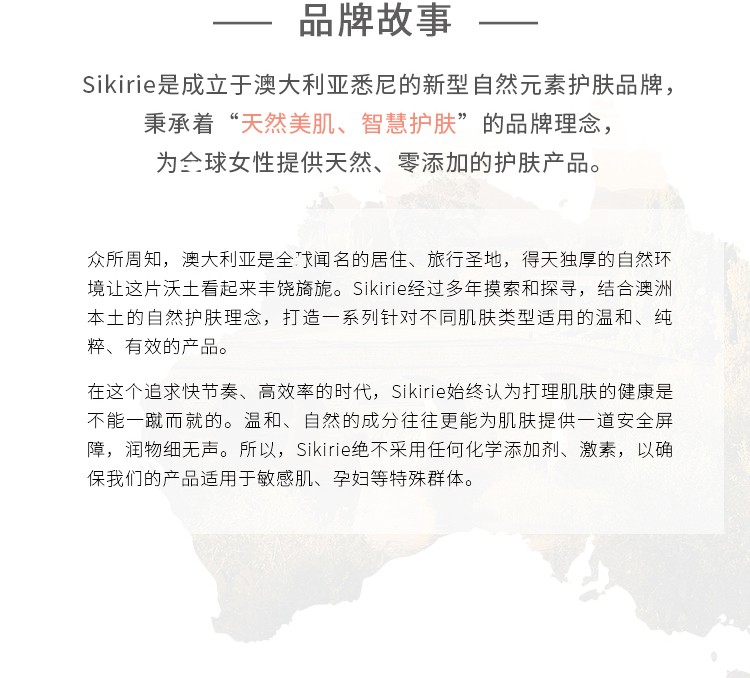 —— 品牌故事 ——

Sikirie是成立于澳大利亚悉尼的新型自然元素护肤品牌，秉承着“天然美肌、智慧护肤”的品牌理念，为全球女性提供天然、零添加的护肤产品。

众所周知，澳大利亚是全球闻名的居住、旅行圣地，得天独厚的自然环境让这片沃土看起来丰饶旖旎。Sikirie经过多年摸索和探寻，结合澳洲本土的自然护肤理念，打造一系列针对不同肌肤类型适用的温和、纯粹、有效的产品。

在这个追求快节奏、高效率的时代，Sikirie始终认为打理肌肤的健康是不能一蹴而就的。温和、自然的成分往往更能为肌肤提供一道安全屏障，润物细无声。所以，Sikirie绝不采用任何化学添加剂、激素，以确保我们的产品适用于敏感肌、孕妇等特殊群体。